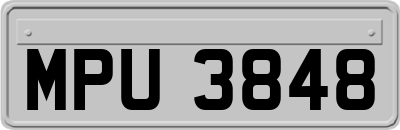 MPU 3848